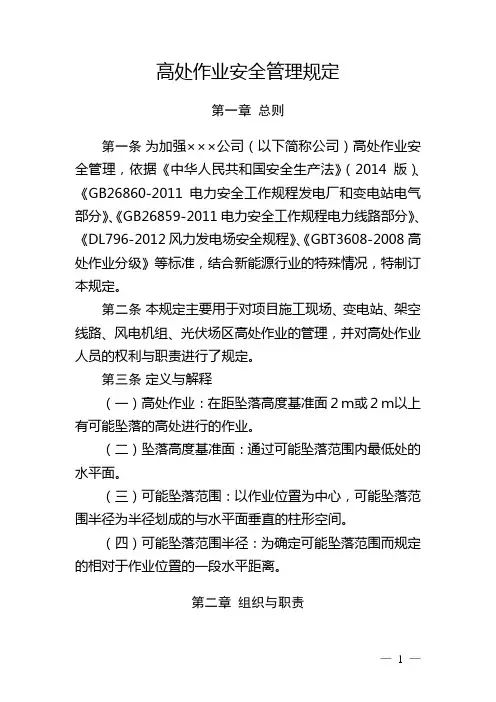 高处作业安全管理规定

第一章 总则

第一条 为加强×××公司（以下简称公司）高处作业安全管理，依据《中华人民共和国安全生产法》（2014 版）、《GB26860-2011 电力安全工作规程发电厂和变电站电气部分》、《GB26859-2011 电力安全工作规程电力线路部分》、《DL796-2012 风力发电场安全规程》、《GBT3608-2008 高处作业分级》等标准，结合新能源行业的特殊情况，特制订本规定。

第二条 本规定主要用于对项目施工现场、变电站、架空线路、风电机组、光伏场区高处作业的管理，并对高处作业人员的权利与职责进行了规定。

第三条 定义与解释

（一）高处作业：在距坠落高度基准面 2 m或 2 m以上有可能坠落的高处进行的作业。

（二）坠落高度基准面：通过可能坠落范围内最低处的水平面。

（三）可能坠落范围：以作业位置为中心，可能坠落范围半径为半径划成的与水平面垂直的柱形空间。

（四）可能坠落范围半径：为确定可能坠落范围而规定的相对于作业位置的一段水平距离。

第二章 组织与职责

— 1 —